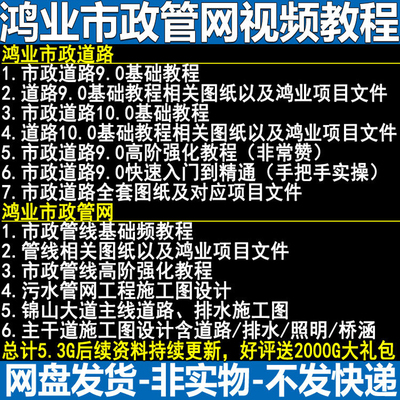 鸿业市政管网视频教程

鸿业市政道路
1. 市政道路9.0基础教程
2. 道路9.0基础教程相关图纸以及鸿业项目文件
3. 市政道路10.0基础教程
4. 道路10.0基础教程相关图纸以及鸿业项目文件
5. 市政道路9.0高阶强化教程（非常赞）
6. 市政道路9.0快速入门到精通（手把手实操）
7. 市政道路全套图纸及对应项目文件

鸿业市政管网
1. 市政管线基础频教程
2. 管线相关图纸以及鸿业项目文件
3. 市政管线高阶强化教程
4. 污水管网工程施工图设计
5. 锦山大道主线道路、排水施工图
6. 主干道施工图设计含道路/排水/照明/桥涵

总计5.3G后续资料持续更新，好评送2000G大礼包

网盘发货-非实物-不发快递